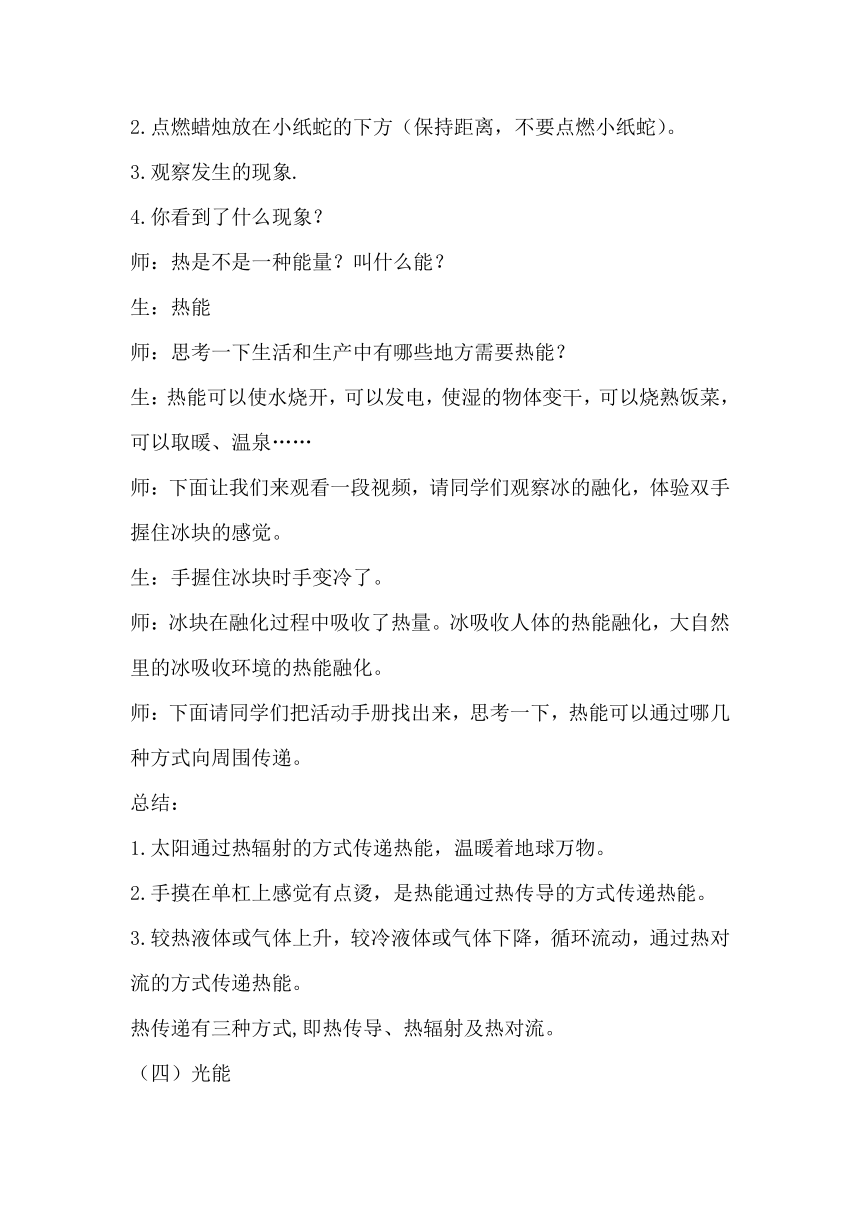 2.点燃蜡烛放在小纸蛇的下方（保持距离，不要点燃小纸蛇）。

3.观察发生的现象.

4.你看到了什么现象？

师：热是不是一种能量？叫什么能？

生：热能

师：思考一下生活和生产中有哪些地方需要热能？

生：热能可以使水烧开，可以发电，使湿的物体变干，可以烧熟饭菜，可以取暖、温泉……

师：下面让我们来观看一段视频，请同学们观察冰的融化，体验双手握住冰块的感觉。

生：手握住冰块时手变冷了。

师：冰块在融化过程中吸收了热量。冰吸收人体的热能融化，大自然里的冰吸收环境的热能融化。

师：下面请同学们把活动手册找出来，思考一下，热能可以通过哪几种方式向周围传递。

总结：

1.太阳通过热辐射的方式传递热能，温暖着地球万物。

2.手摸在单杠上感觉有点烫，是热能通过热传导的方式传递热能。

3.较热液体或气体上升，较冷液体或气体下降，循环流动，通过热对流的方式传递热能。

热传递有三种方式,即热传导、热辐射及热对流。

（四）光能